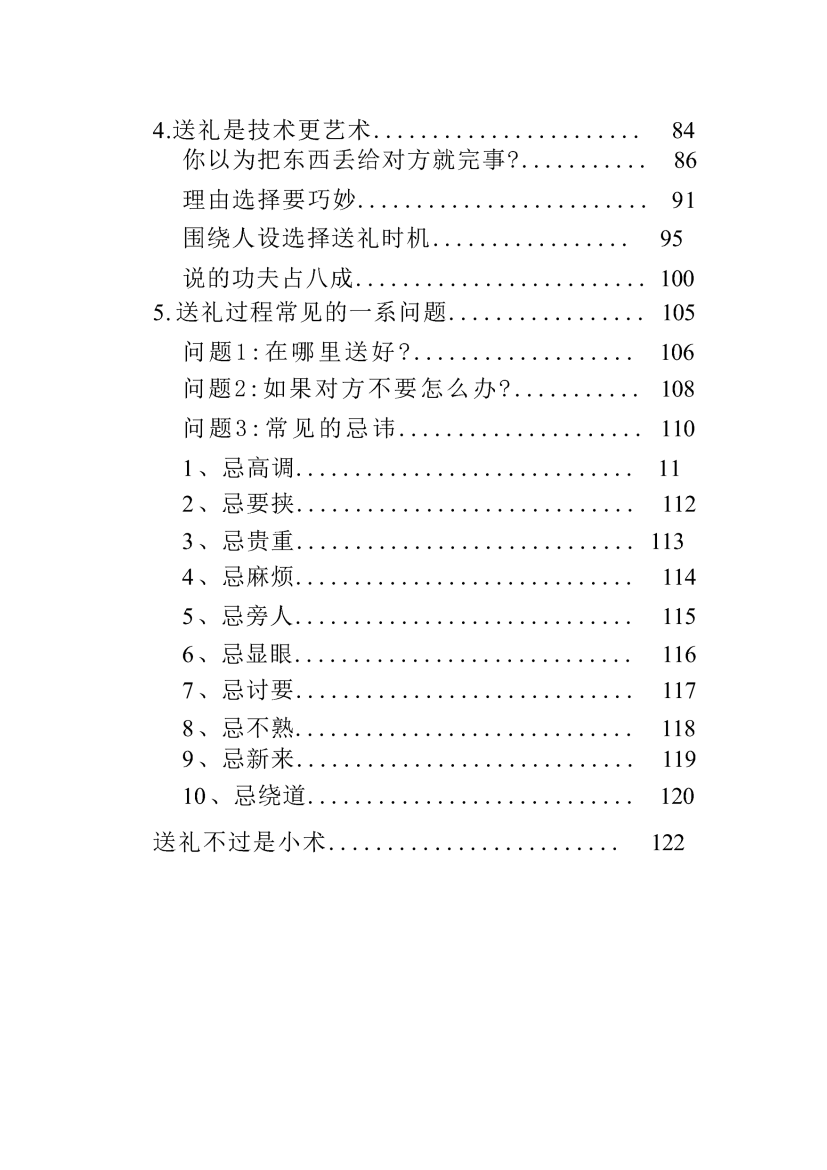 4.送礼是技术更艺术 84
你以为把东西丢给对方就完事? 86
理由选择要巧妙 91
围绕人设选择送礼时机 95
说的功夫占八成 100
5.送礼过程常见的一系问题 105
问题1:在哪里送好? 106
问题2:如果对方不要怎么办? 108
问题3:常见的忌讳 110
1、忌高调 11
2、忌要挟 112
3、忌贵重 113
4、忌麻烦 114
5、忌旁人 115
6、忌显眼 116
7、忌讨要 117
8、忌不熟 118
9、忌新来 119
10、忌绕道 120
送礼不过是小术 122